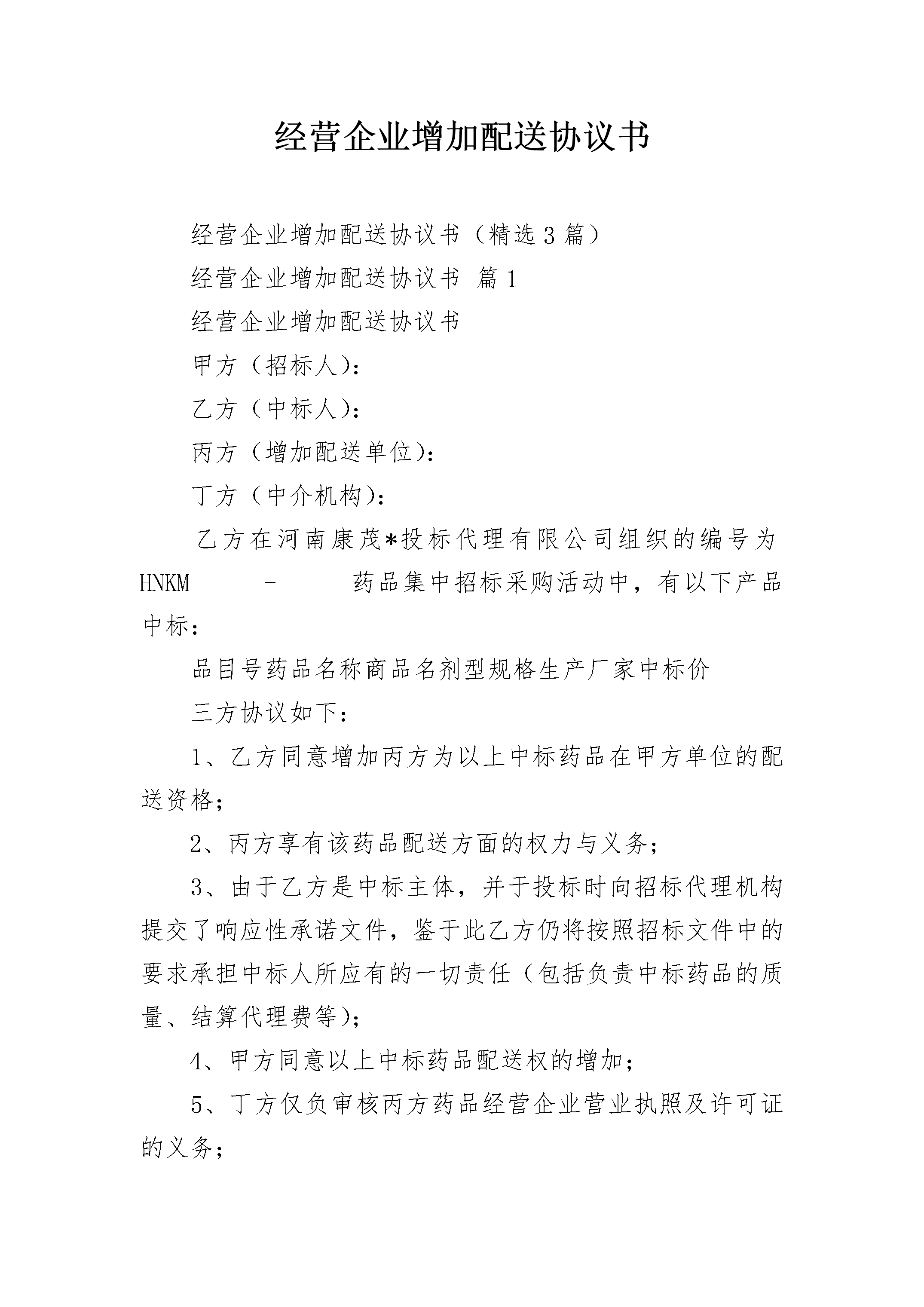 经营企业增加配送协议书

经营企业增加配送协议书（精选3篇）

经营企业增加配送协议书 篇1

经营企业增加配送协议书

甲方（招标人）：

乙方（中标人）：

丙方（增加配送单位）：

丁方（中介机构）：

乙方在河南康茂*投标代理有限公司组织的编号为HNKM - 药品集中招标采购活动中，有以下产品中标：

品目号药品名称商品名剂型规格生产厂家中标价

三方协议如下：

1、乙方同意增加丙方为以上中标药品在甲方单位的配送资格；

2、丙方享有该药品配送方面的权力与义务；

3、由于乙方是中标主体，并于投标时向招标代理机构提交了响应性承诺文件，鉴于此乙方仍将按照招标文件中的要求承担中标人所应有的一切责任（包括负责中标药品的质量、结算代理费等）；

4、甲方同意以上中标药品配送权的增加；

5、丁方仅负审核丙方药品经营企业营业执照及许可证的义务；